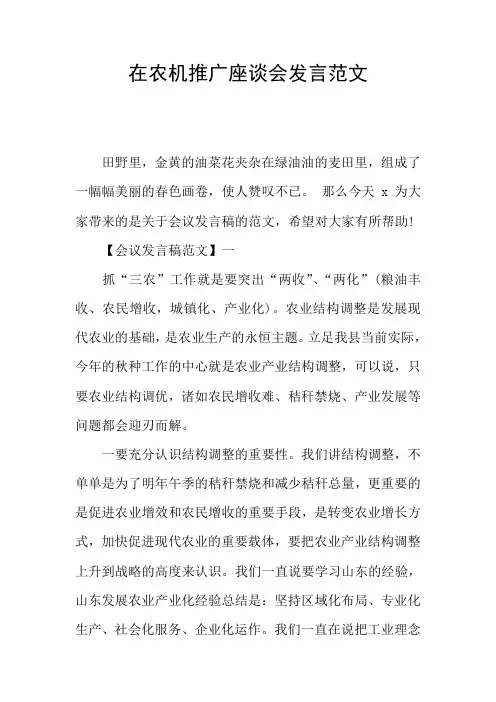 在农机推广座谈会发言范文

田野里，金黄的油菜花夹杂在绿油油的麦田里，组成了一幅幅美丽的春色画卷，使人赞叹不已。 那么今天 x 为大家带来的是关于会议发言稿的范文，希望对大家有所帮助！

【会议发言稿范文】一

抓“三农”工作就是要突出“两收”、“两化”（粮油丰收、农民增收，城镇化、产业化）。农业结构调整是发展现代农业的基础，是农业生产的永恒主题。立足我县当前实际，今年的秋种工作的中心就是农业产业结构调整，可以说，只要农业结构调优，诸如农民增收难、秸秆禁烧、产业发展等问题都会迎刃而解。

一要充分认识结构调整的重要性。我们讲结构调整，不单单是为了明年午季的秸秆禁烧和减少秸秆总量，更重要的是促进农业增效和农民增收的重要手段，是转变农业增长方式，加快促进现代农业的重要载体，要把农业产业结构调整上升到战略的高度来认识。我们一直说要学习山东的经验，山东发展农业产业化经验总结是：坚持区域化布局、专业化生产、社会化服务、企业化运作。我们一直在说把工业理念